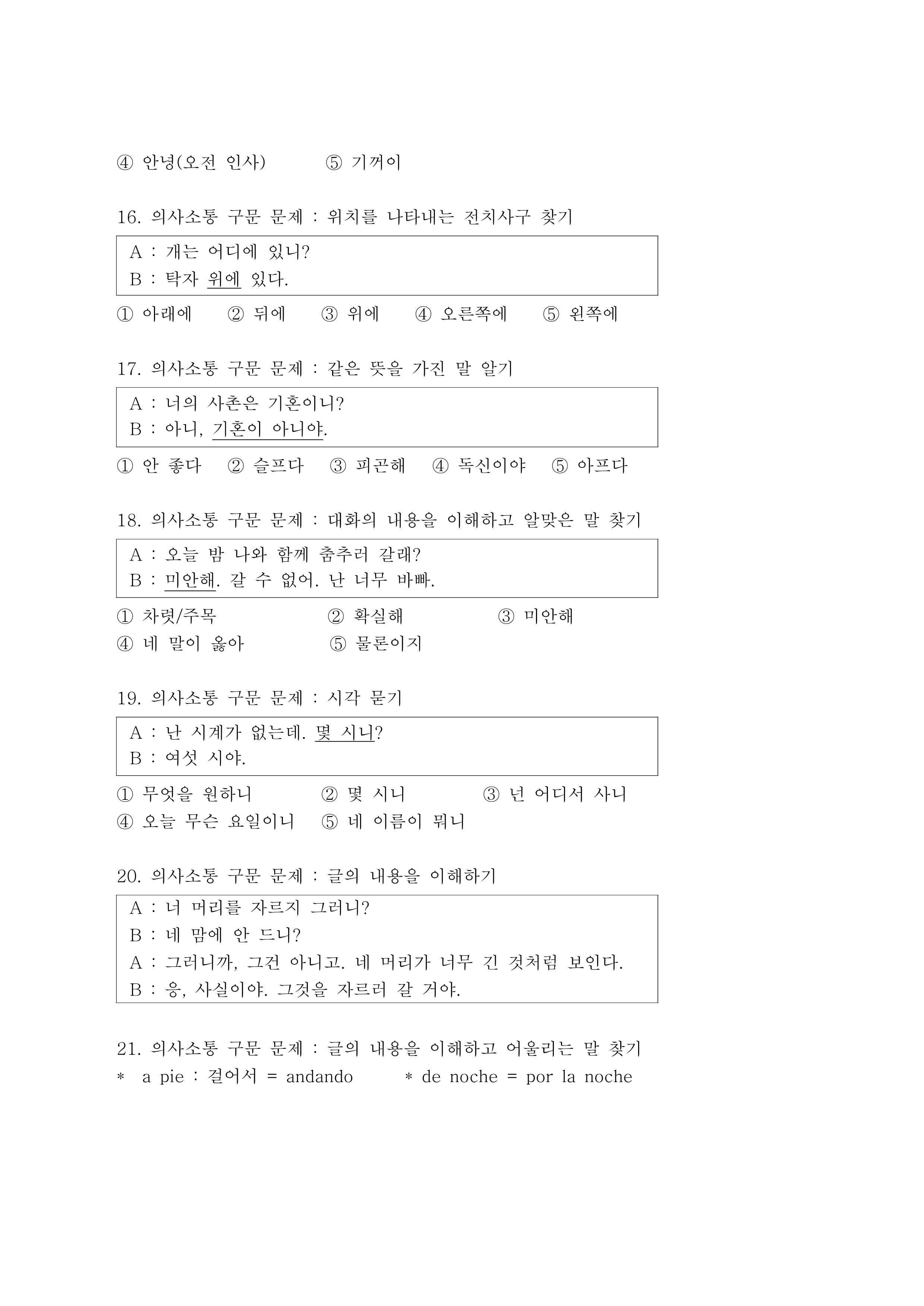 ④ 안녕(오전 인사)　　⑤ 기꺼이

16. 의사소통 구문 문제 : 위치를 나타내는 전치사구 찾기

A : 개는 어디에 있니?
B : 탁자 위에 있다.

① 아래에　② 뒤에　③ 위에　④ 오른쪽에　⑤ 왼쪽에

17. 의사소통 구문 문제 : 같은 뜻을 가진 말 알기

A : 너의 사촌은 기혼이니?
B : 아니, 기혼이 아니야.

① 안 좋다　② 슬프다　③ 피곤해　④ 독신이야　⑤ 아프다

18. 의사소통 구문 문제 : 대화의 내용을 이해하고 알맞은 말 찾기

A : 오늘 밤 나와 함께 춤추러 갈래?
B : 미안해. 갈 수 없어. 난 너무 바빠.

① 차렷/주목　② 확실해　③ 미안해
④ 네 말이 옳아　⑤ 물론이지

19. 의사소통 구문 문제 : 시각 묻기

A : 난 시계가 없는데. 몇 시니?
B : 여섯 시야.

① 무엇을 원하니　② 몇 시니　③ 넌 어디서 사니
④ 오늘 무슨 요일이니　⑤ 네 이름이 뭐니

20. 의사소통 구문 문제 : 글의 내용을 이해하기

A : 너 머리를 자르지 그러니?
B : 네 맘에 안 드니?
A : 그러니까, 그건 아니고. 네 머리가 너무 긴 것처럼 보인다.
B : 응, 사실이야. 그것을 자르러 갈 거야.

21. 의사소통 구문 문제 : 글의 내용을 이해하고 어울리는 말 찾기
* a pie : 걸어서 = andando　* de noche = por la noche